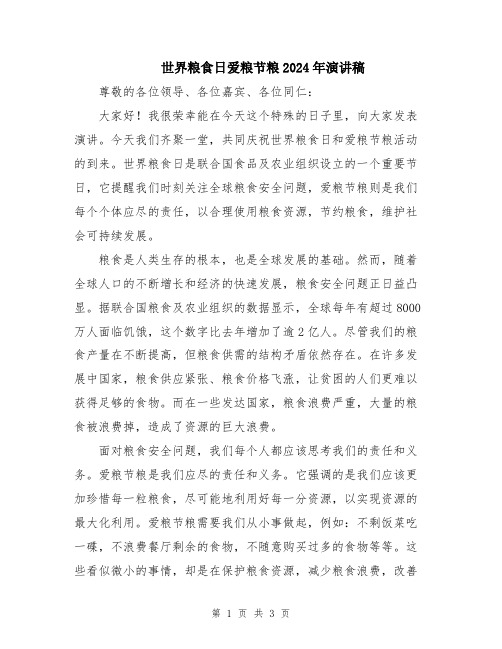 世界粮食日爱粮节粮2024年演讲稿

尊敬的各位领导、各位嘉宾、各位同仁：

大家好！我很荣幸能在今天这个特殊的日子里，向大家发表演讲。今天我们齐聚一堂，共同庆祝世界粮食日和爱粮节粮活动的到来。世界粮食日是联合国食品及农业组织设立的一个重要节日，它提醒我们时刻关注全球粮食安全问题，爱粮节粮则是我们每个个体应尽的责任，以合理使用粮食资源，节约粮食，维护社会可持续发展。

粮食是人类生存的根本，也是全球发展的基础。然而，随着全球人口的不断增长和经济的快速发展，粮食安全问题正日益凸显。据联合国粮食及农业组织的数据显示，全球每年有超过8000万人面临饥饿，这个数字比去年增加了逾2亿人。尽管我们的粮食产量在不断提高，但粮食供需的结构矛盾依然存在。在许多发展中国家，粮食供应紧张、粮食价格飞涨，让贫困的人们更难以获得足够的食物。而在一些发达国家，粮食浪费严重，大量的粮食被浪费掉，造成了资源的巨大浪费。

面对粮食安全问题，我们每个人都应该思考我们的责任和义务。爱粮节粮是我们应尽的责任和义务。它强调的是我们应该更加珍惜每一粒粮食，尽可能地利用好每一分资源，以实现资源的最大化利用。爱粮节粮需要我们从小事做起，例如：不剩饭菜吃一碟，不浪费餐厅剩余的食物，不随意购买过多的食物等等。这些看似微小的事情，却是在保护粮食资源，减少粮食浪费，改善

第 1 页 共 3 页